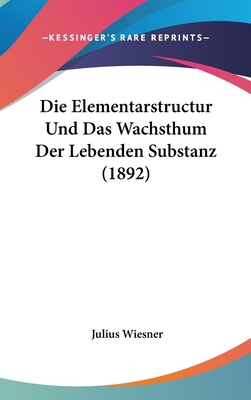 —KESSINGER'S RARE REPRINTS—

Die Elementarstructur Und Das Wachsthum Der Lebenden Substanz (1892)

Julius Wiesner